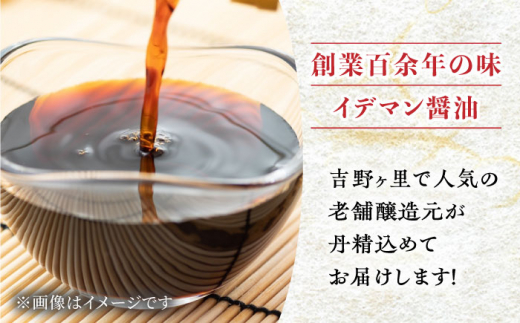 創業百余年の味
イデマン醤油

吉野ヶ里で人気の
老舗醸造元が
丹精込めて
お届けします!

※画像はイメージです